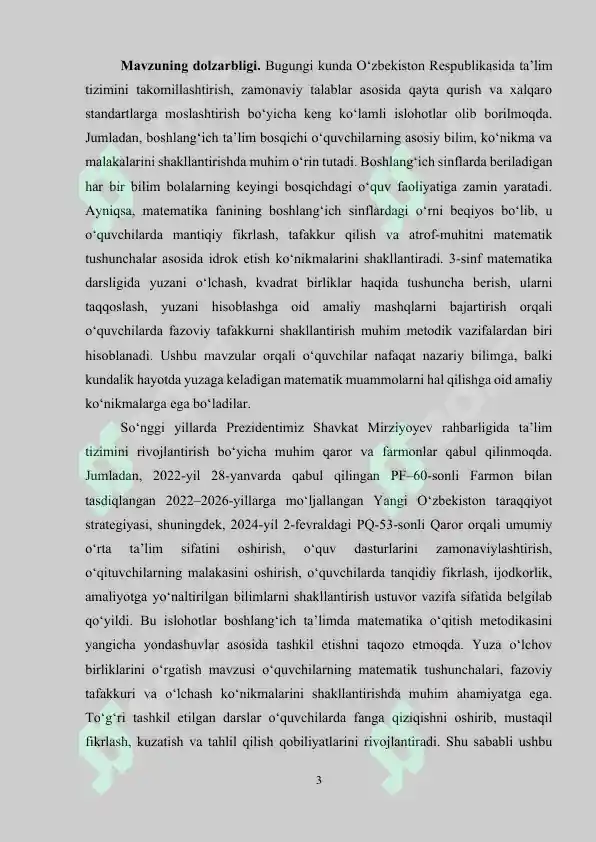 **Mavzuning dolzarbligi.** Bugungi kunda O‘zbekiston Respublikasida ta’lim tizimini takomillashtirish, zamonaviy talablar asosida qayta qurish va xalqaro standartlarga moslashtirish bo‘yicha keng ko‘lamli islohotlar olib borilmoqda. Jumladan, boshlang‘ich ta’lim bosqichi o‘quvchilarning asosiy bilim, ko‘nikma va malakalarini shakllantirishda muhim o‘rin tutadi. Boshlang‘ich sinflarda beriladigan har bir bilim bolalarning keyingi bosqichdagi o‘quv faoliyatiga zamin yaratadi. Ayniqsa, matematika fanining boshlang‘ich sinflardagi o‘rni beqiyos bo‘lib, u o‘quvchilarda mantiqiy fikrlash, tafakkur qilish va atrof-muhitni matematik tushunchalar asosida idrok etish ko‘nikmalarini shakllantiradi. 3-sinf matematika darsligida yuzani o‘lchash, kvadrat birliklar haqida tushuncha berish, ularni taqqoslash, yuzani hisoblashga oid amaliy mashqlarni bajartirish orqali o‘quvchilarda fazoviy tafakkurni shakllantirish muhim metodik vazifalardan biri hisoblanadi. Ushbu mavzular orqali o‘quvchilar nafaqat nazariy bilimga, balki kundalik hayotda yuzaga keladigan matematik muammolarni hal qilishga oid amaliy ko‘nikmalarga ega bo‘ladilar.

So‘nggi yillarda Prezidentimiz Shavkat Mirziyoyev rahbarligida ta’lim tizimini rivojlantirish bo‘yicha muhim qaror va farmonlar qabul qilinmoqda. Jumladan, 2022-yil 28-yanvarda qabul qilingan PF–60-sonli Farmon bilan tasdiqlangan 2022–2026-yillarga mo‘ljallangan Yangi O‘zbekiston taraqqiyot strategiyasi, shuningdek, 2024-yil 2-fevraldagi PQ-53-sonli Qaror orqali umumiy o‘rta ta’lim sifatini oshirish, o‘quv dasturlarini zamonaviylashtirish, o‘qituvchilarning malakasini oshirish, o‘quvchilarda tanqidiy fikrlash, ijodkorlik, amaliyotga yo‘naltirilgan bilimlarni shakllantirish ustuvor vazifa sifatida belgilab qo‘yildi. Bu islohotlar boshlang‘ich ta’limda matematika o‘qitish metodikasini yangicha yondashuvlar asosida tashkil etishni taqozo etmoqda. Yuza o‘lchov birliklarini o‘rgatish mavzusi o‘quvchilarning matematik tushunchalari, fazoviy tafakkuri va o‘lchash ko‘nikmalarini shakllantirishda muhim ahamiyatga ega. To‘g‘ri tashkil etilgan darslar o‘quvchilarda fanga qiziqishni oshirib, mustaqil fikrlash, kuzatish va tahlil qilish qobiliyatlarini rivojlantiradi. Shu sababli ushbu

3